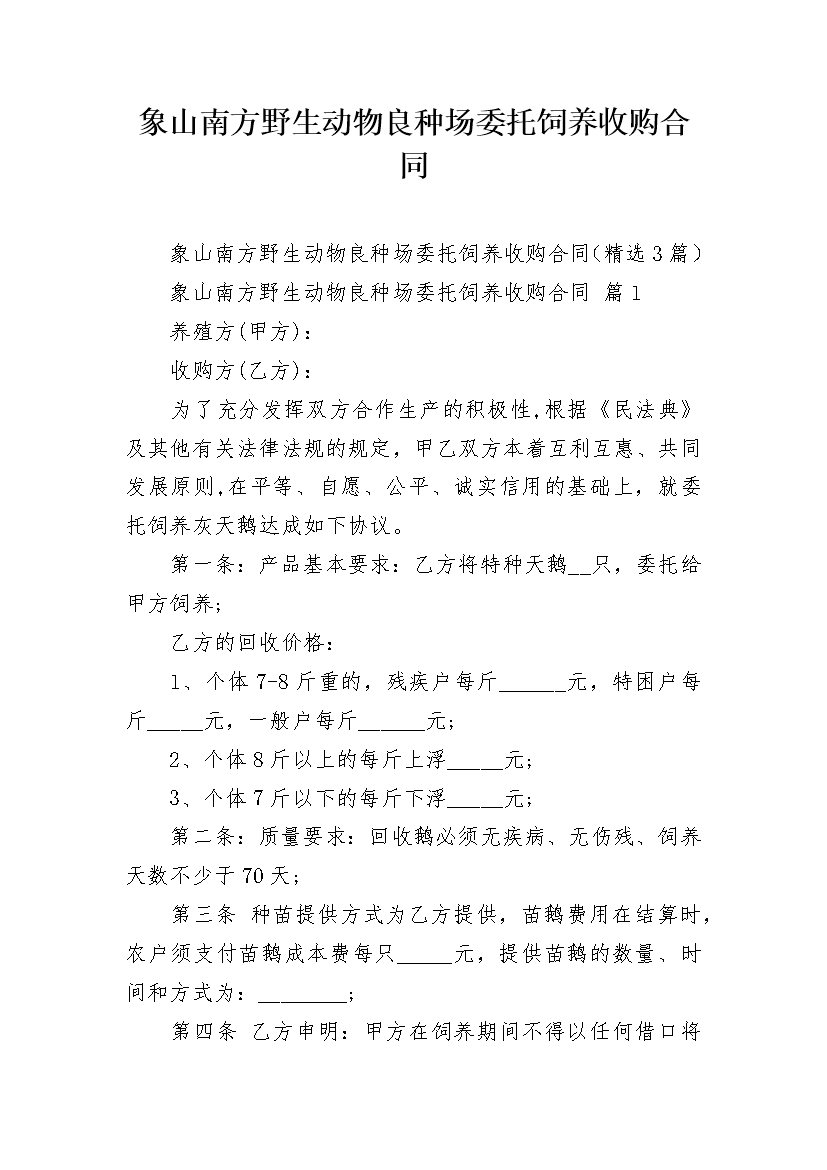 象山南方野生动物良种场委托饲养收购合同

象山南方野生动物良种场委托饲养收购合同(精选3篇)

象山南方野生动物良种场委托饲养收购合同 篇1

养殖方(甲方)：

收购方(乙方)：

为了充分发挥双方合作生产的积极性,根据《民法典》及其他有关法律法规的规定，甲乙双方本着互利互惠、共同发展原则,在平等、自愿、公平、诚实信用的基础上，就委托饲养灰天鹅达成如下协议。

第一条：产品基本要求：乙方将特种天鹅__只，委托给甲方饲养;

乙方的回收价格：

1、个体7-8斤重的，残疾户每斤______元，特困户每斤_____元，一般户每斤______元;

2、个体8斤以上的每斤上浮_____元;

3、个体7斤以下的每斤下浮_____元;

第二条：质量要求：回收鹅必须无疾病、无伤残、饲养天数不少于70天;

第三条 种苗提供方式为乙方提供，苗鹅费用在结算时，农户须支付苗鹅成本费每只_____元，提供苗鹅的数量、时间和方式为：________;

第四条 乙方申明：甲方在饲养期间不得以任何借口将